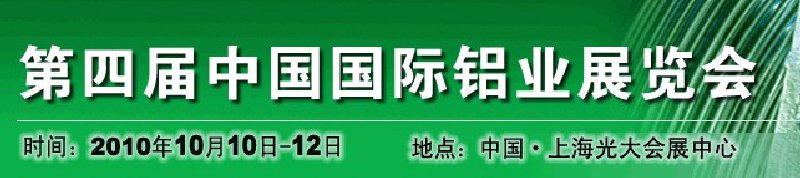 第四届中国国际铝业展览会

时间：2010年10月10日-12日

地点：中国·上海光大会展中心